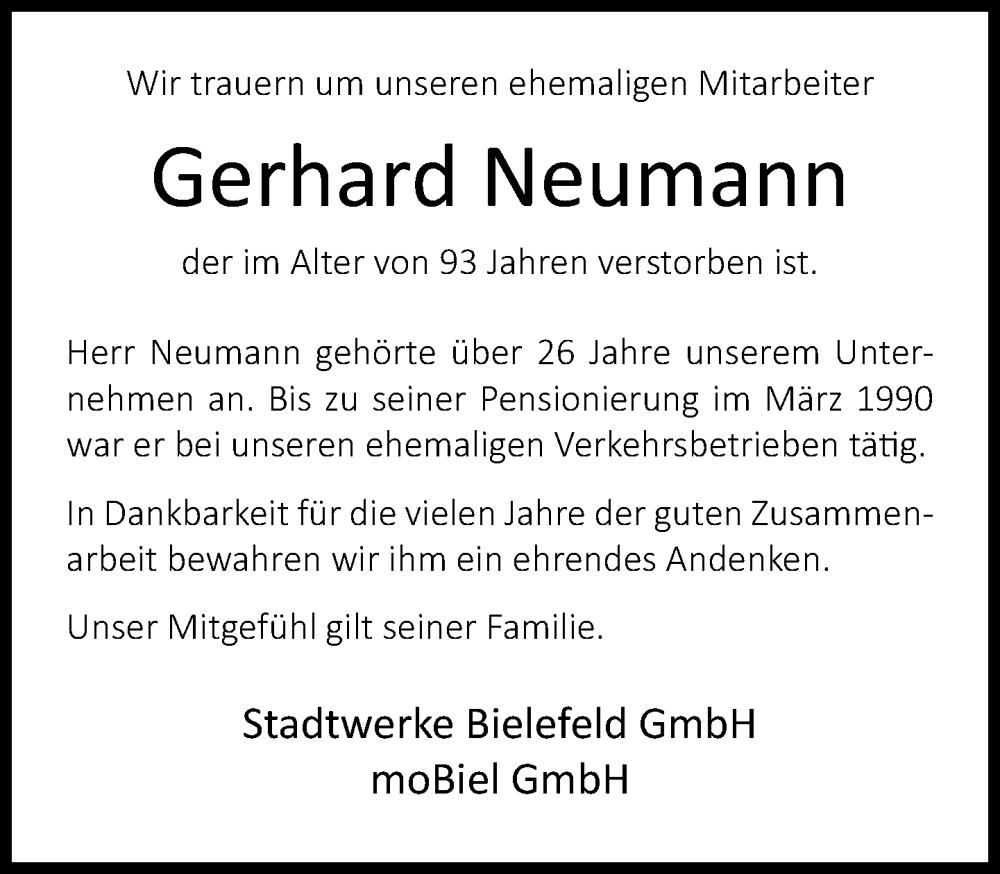 Wir trauern um unseren ehemaligen Mitarbeiter

Gerhard Neumann

der im Alter von 93 Jahren verstorben ist.

Herr Neumann gehörte über 26 Jahre unserem Unternehmen an. Bis zu seiner Pensionierung im März 1990 war er bei unseren ehemaligen Verkehrsbetrieben tätig.

In Dankbarkeit für die vielen Jahre der guten Zusammenarbeit bewahren wir ihm ein ehrendes Andenken.

Unser Mitgefühl gilt seiner Familie.

Stadtwerke Bielefeld GmbH
moBiel GmbH